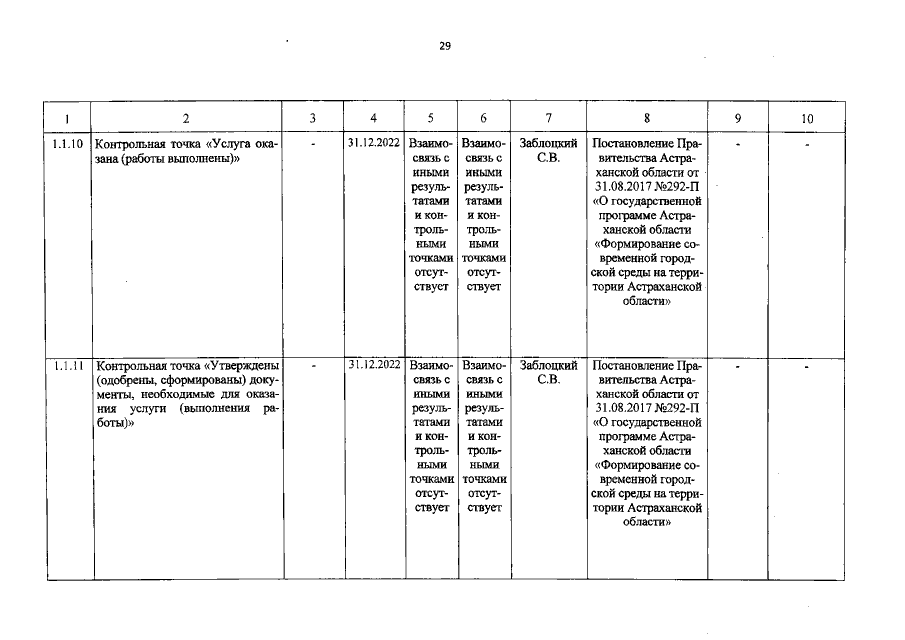 29

| 1 | 2 | 3 | 4 | 5 | 6 | 7 | 8 | 9 | 10 |
|---|---|---|---|---|---|---|---|---|---|
| 1.1.10 | Контрольная точка «Услуга оказана (работы выполнены)» | - | 31.12.2022 | Взаимосвязь с иными результатами и контрольными точками отсутствует | Взаимосвязь с иными результатами и контрольными точками отсутствует | Заблоцкий С.В. | Постановление Правительства Астраханской области от 31.08.2017 №292-П «О государственной программе Астраханской области «Формирование современной городской среды на территории Астраханской области» | - | - |
| 1.1.11 | Контрольная точка «Утверждены (одобрены, сформированы) документы, необходимые для оказания услуги (выполнения работы)» | - | 31.12.2022 | Взаимосвязь с иными результатами и контрольными точками отсутствует | Взаимосвязь с иными результатами и контрольными точками отсутствует | Заблоцкий С.В. | Постановление Правительства Астраханской области от 31.08.2017 №292-П «О государственной программе Астраханской области «Формирование современной городской среды на территории Астраханской области» | - | - |